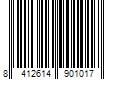 8 412614 901017